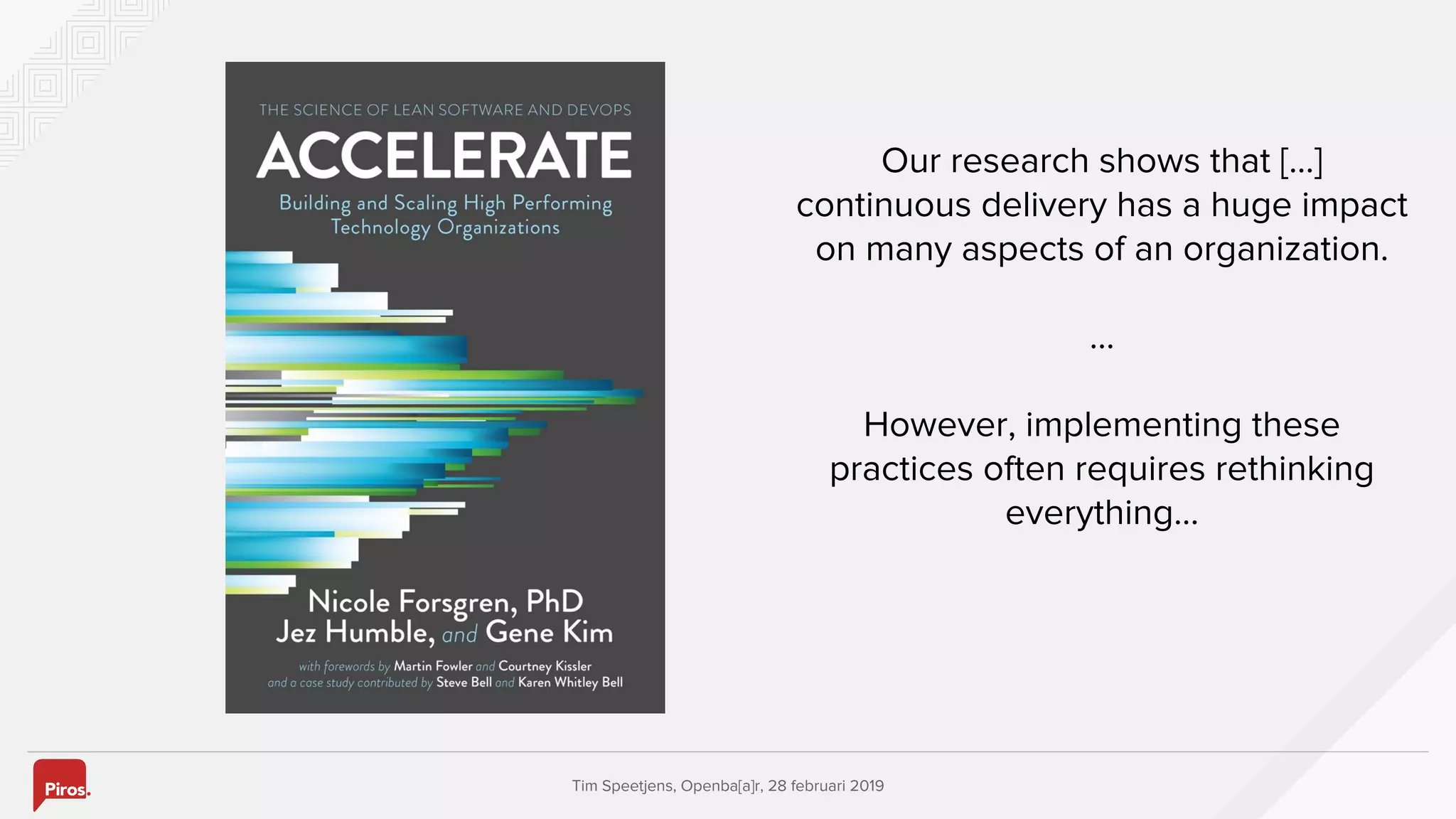 THE SCIENCE OF LEAN SOFTWARE AND DEVOPS

ACCELERATE

Building and Scaling High Performing Technology Organizations

Nicole Forsgren, PhD
Jez Humble, and Gene Kim

with forewords by Martin Fowler and Courtney Kissler
and a case study contributed by Steve Bell and Karen Whitley Bell

Our research shows that [...] continuous delivery has a huge impact on many aspects of an organization.

...

However, implementing these practices often requires rethinking everything...

Piros.

Tim Speetjens, Openba[a]r, 28 februari 2019